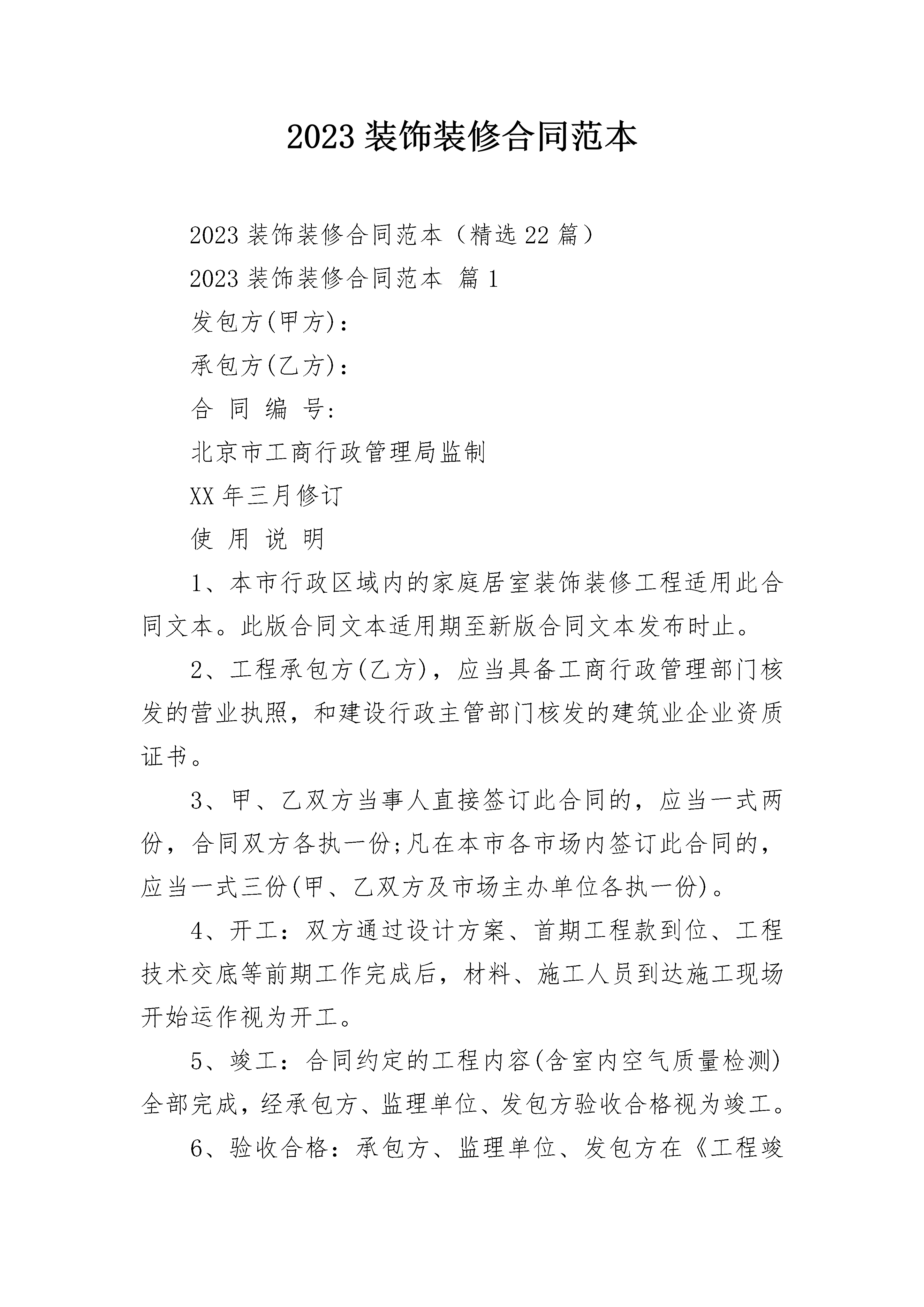 2023 装饰装修合同范本

2023 装饰装修合同范本（精选 22 篇）

2023 装饰装修合同范本 篇 1

发包方(甲方)：

承包方(乙方)：

合 同 编 号:

北京市工商行政管理局监制

XX 年三月修订

使 用 说 明

1、本市行政区域内的家庭居室装饰装修工程适用此合同文本。此版合同文本适用期至新版合同文本发布时止。

2、工程承包方(乙方)，应当具备工商行政管理部门核发的营业执照，和建设行政主管部门核发的建筑业企业资质证书。

3、甲、乙双方当事人直接签订此合同的，应当一式两份，合同双方各执一份;凡在本市各市场内签订此合同的，应当一式三份(甲、乙双方及市场主办单位各执一份)。

4、开工：双方通过设计方案、首期工程款到位、工程技术交底等前期工作完成后，材料、施工人员到达施工现场开始运作视为开工。

5、竣工：合同约定的工程内容(含室内空气质量检测)全部完成，经承包方、监理单位、发包方验收合格视为竣工。

6、验收合格：承包方、监理单位、发包方在《工程竣